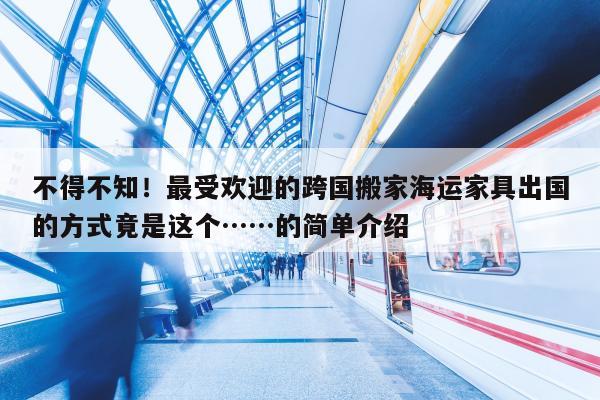 不得不知！最受欢迎的跨国搬家海运家具出国的方式竟是这个……的简单介绍